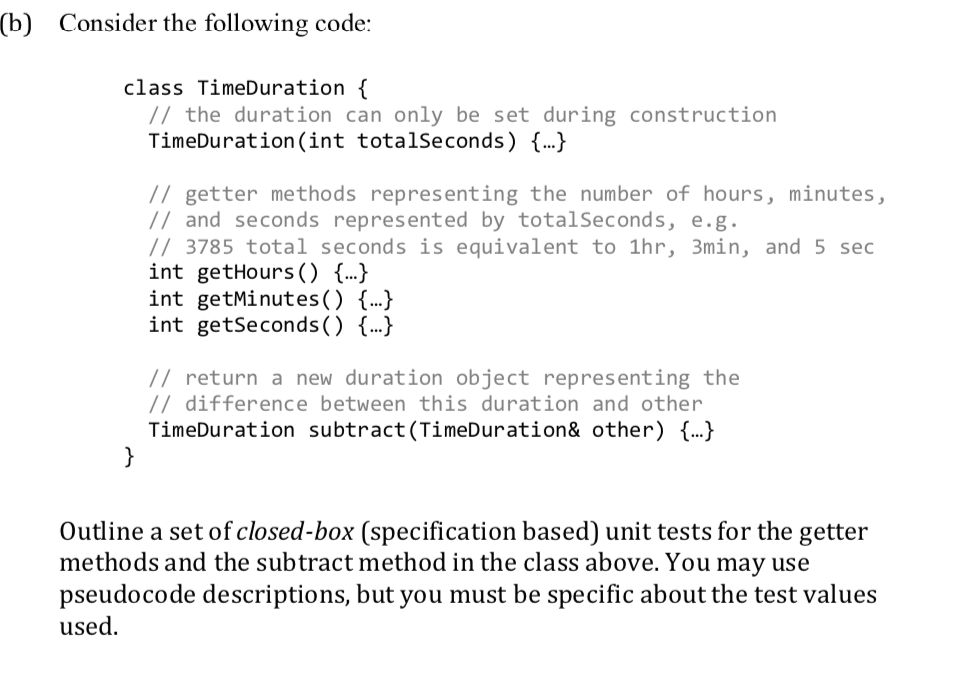 (b) Consider the following code:

class TimeDuration {
  // the duration can only be set during construction
  TimeDuration(int totalSeconds) {…}

  // getter methods representing the number of hours, minutes,
  // and seconds represented by totalSeconds, e.g.
  // 3785 total seconds is equivalent to 1hr, 3min, and 5 sec
  int getHours() {…}
  int getMinutes() {…}
  int getSeconds() {…}

  // return a new duration object representing the
  // difference between this duration and other
  TimeDuration subtract(TimeDuration& other) {…}
}

Outline a set of closed-box (specification based) unit tests for the getter methods and the subtract method in the class above. You may use pseudocode descriptions, but you must be specific about the test values used.